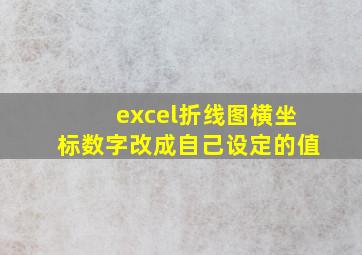 excel折线图横坐标数字改成自己设定的值